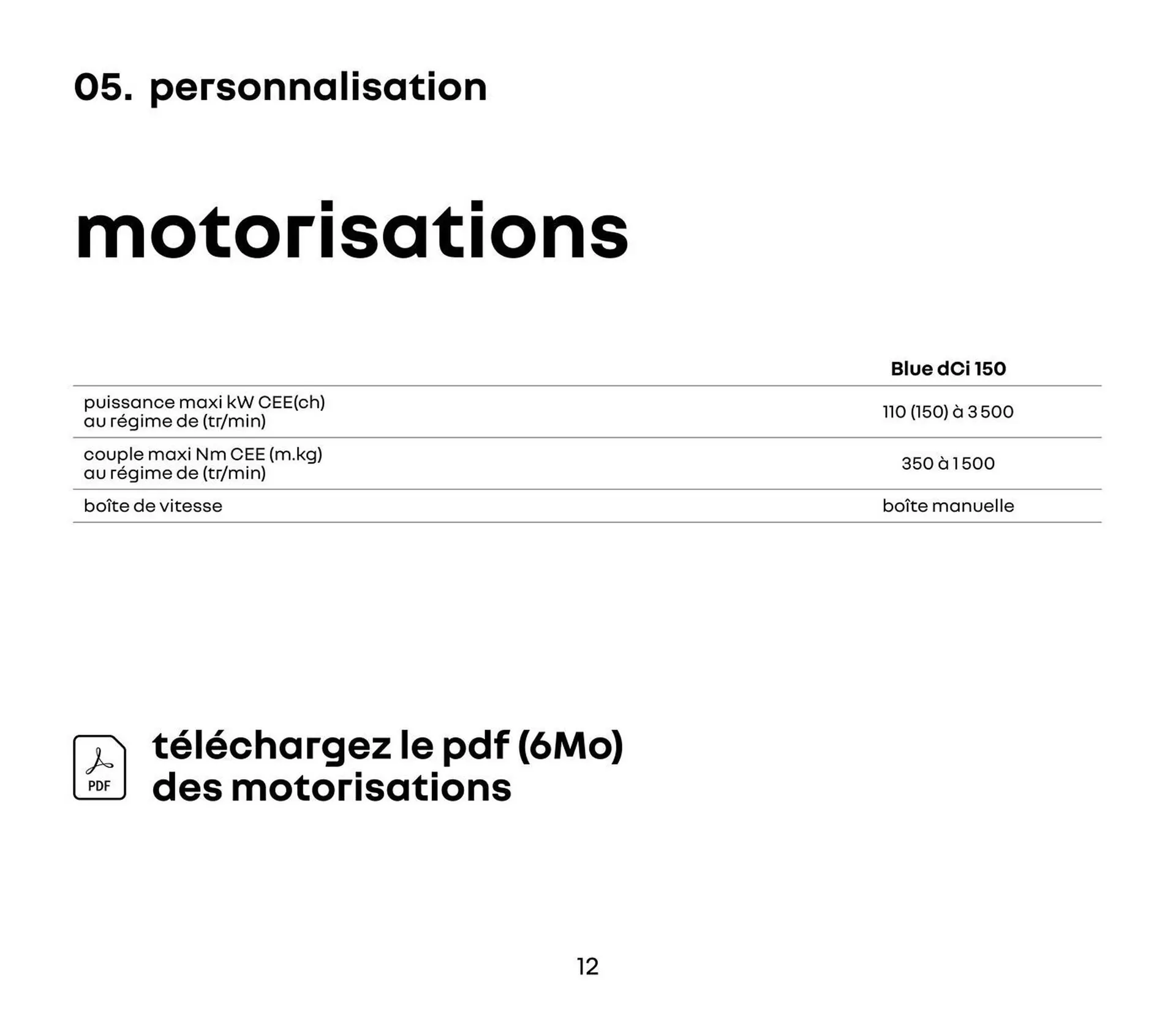 05. personnalisation

motorisations

| | Blue dCi 150 |
|---|---|
| puissance maxi kW CEE(ch) au régime de (tr/min) | 110 (150) à 3 500 |
| couple maxi Nm CEE (m.kg) au régime de (tr/min) | 350 à 1 500 |
| boîte de vitesse | boîte manuelle |

PDF

téléchargez le pdf (6Mo) des motorisations

12